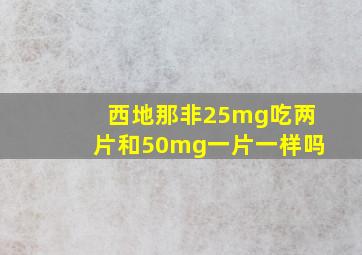 西地那非25mg吃两片和50mg一片一样吗